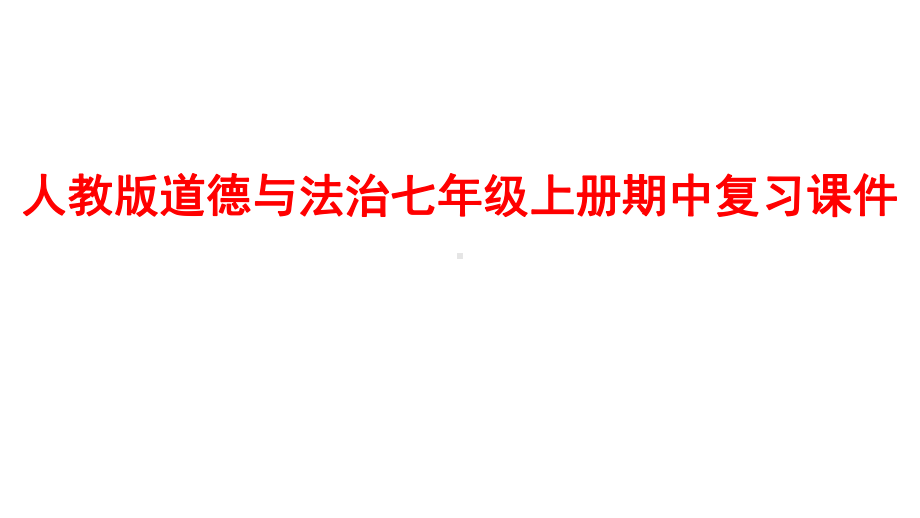 人教版道德与法治七年级上册期中复习课件